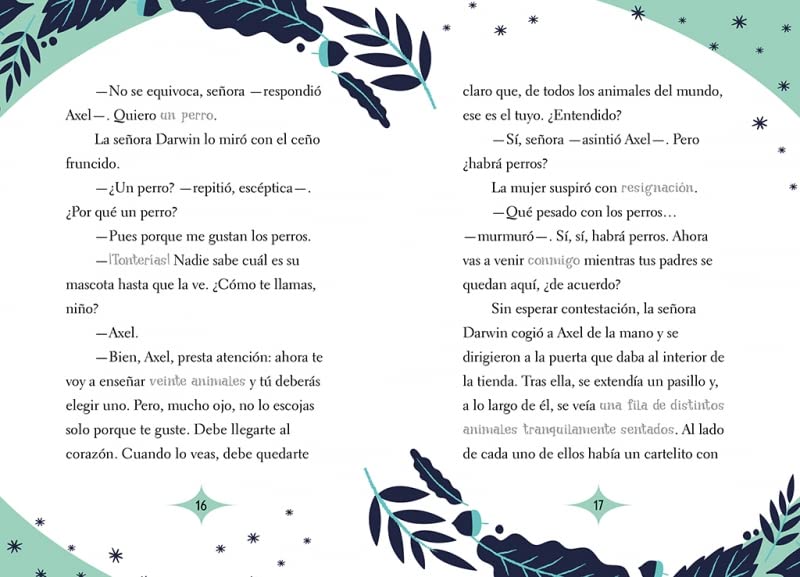 —No se equivoca, señora —respondió Axel—. Quiero un perro.

La señora Darwin lo miró con el ceño fruncido.

—¿Un perro? —repitió, escéptica—. ¿Por qué un perro?

—Pues porque me gustan los perros.

—¡Tonterías! Nadie sabe cuál es su mascota hasta que la ve. ¿Cómo te llamas, niño?

—Axel.

—Bien, Axel, presta atención: ahora te voy a enseñar veinte animales y tú deberás elegir uno. Pero, mucho ojo, no lo escojas solo porque te guste. Debe llegarte al corazón. Cuando lo veas, debe quedarte

16

claro que, de todos los animales del mundo, ese es el tuyo. ¿Entendido?

—Sí, señora —asintió Axel—. Pero ¿habrá perros?

La mujer suspiró con resignación.

—Qué pesado con los perros… —murmuró—. Sí, sí, habrá perros. Ahora vas a venir conmigo mientras tus padres se quedan aquí, ¿de acuerdo?

Sin esperar contestación, la señora Darwin cogió a Axel de la mano y se dirigieron a la puerta que daba al interior de la tienda. Tras ella, se extendía un pasillo y, a lo largo de él, se veía una fila de distintos animales tranquilamente sentados. Al lado de cada uno de ellos había un cartelito con

17